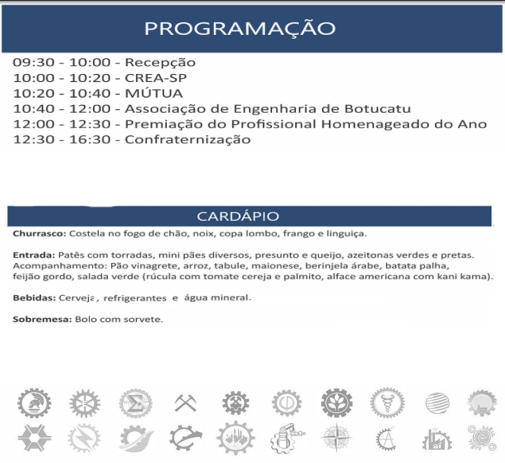 PROGRAMAÇÃO

09:30 - 10:00 - Recepção
10:00 - 10:20 - CREA-SP
10:20 - 10:40 - MÚTUA
10:40 - 12:00 - Associação de Engenharia de Botucatu
12:00 - 12:30 - Premiação do Profissional Homenageado do Ano
12:30 - 16:30 - Confraternização

CARDÁPIO

Churrasco: Costela no fogo de chão, noix, copa lombo, frango e linguiça.

Entrada: Patês com torradas, mini pães diversos, presunto e queijo, azeitonas verdes e pretas.
Acompanhamento: Pão vinagrete, arroz, tabule, maionese, berinjela árabe, batata palha, feijão gordo, salada verde (rúcula com tomate cereja e palmito, alface americana com kani kama).

Bebidas: Cerveja, refrigerantes e água mineral.

Sobremesa: Bolo com sorvete.